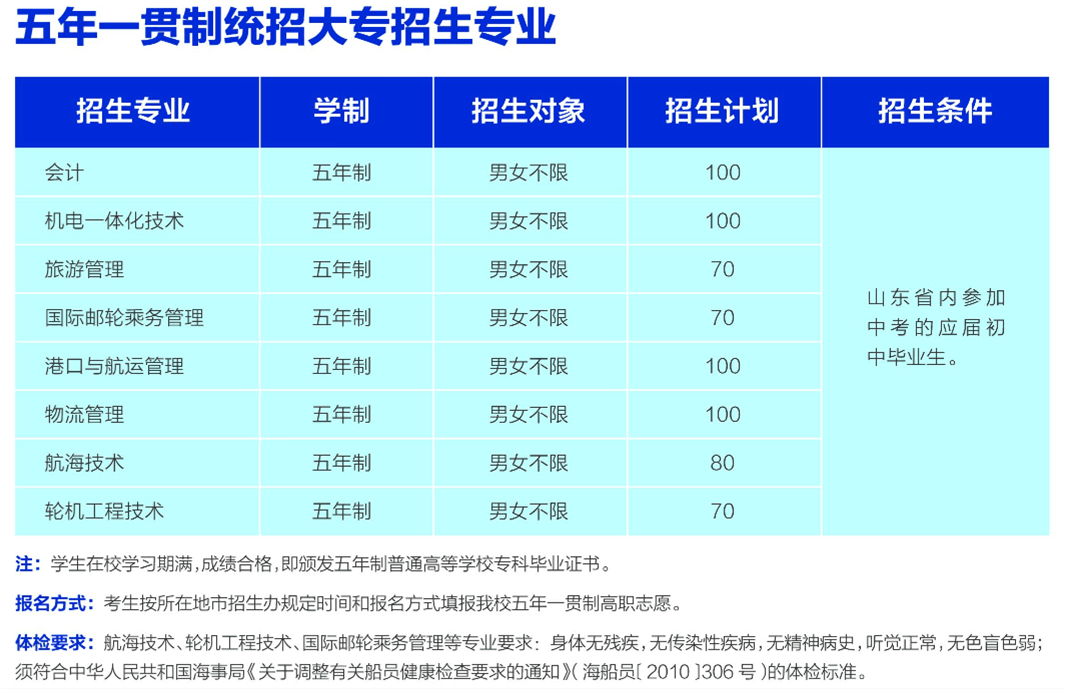 五年一贯制统招大专招生专业

| 招生专业 | 学制 | 招生对象 | 招生计划 | 招生条件 |
|---|---|---|---|---|
| 会计 | 五年制 | 男女不限 | 100 | 山东省内参加中考的应届初中毕业生。 |
| 机电一体化技术 | 五年制 | 男女不限 | 100 | |
| 旅游管理 | 五年制 | 男女不限 | 70 | |
| 国际邮轮乘务管理 | 五年制 | 男女不限 | 70 | |
| 港口与航运管理 | 五年制 | 男女不限 | 100 | |
| 物流管理 | 五年制 | 男女不限 | 100 | |
| 航海技术 | 五年制 | 男女不限 | 80 | |
| 轮机工程技术 | 五年制 | 男女不限 | 70 | |

注：学生在校学习期满，成绩合格，即颁发五年制普通高等学校专科毕业证书。

报名方式：考生按所在地市招生办规定时间和报名方式填报我校五年一贯制高职志愿。

体检要求：航海技术、轮机工程技术、国际邮轮乘务管理等专业要求：身体无残疾，无传染性疾病，无精神病史，听觉正常，无色盲色弱；须符合中华人民共和国海事局《关于调整有关船员健康检查要求的通知》(海船员〔2010〕306号)的体检标准。